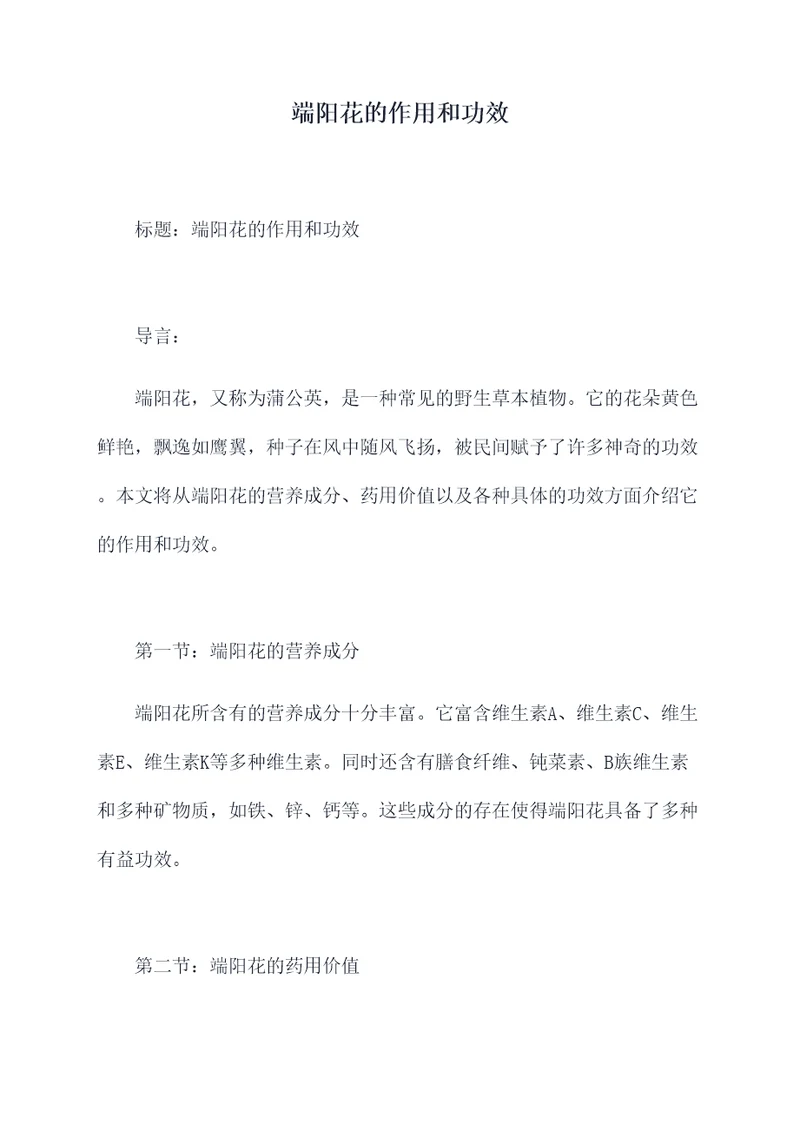 端阳花的作用和功效

标题：端阳花的作用和功效

导言：

端阳花，又称为蒲公英，是一种常见的野生草本植物。它的花朵黄色鲜艳，飘逸如鹰翼，种子在风中随风飞扬，被民间赋予了许多神奇的功效。本文将从端阳花的营养成分、药用价值以及各种具体的功效方面介绍它的作用和功效。

第一节：端阳花的营养成分

端阳花所含有的营养成分十分丰富。它富含维生素A、维生素C、维生素E、维生素K等多种维生素。同时还含有膳食纤维、钝菜素、B族维生素和多种矿物质，如铁、锌、钙等。这些成分的存在使得端阳花具备了多种有益功效。

第二节：端阳花的药用价值